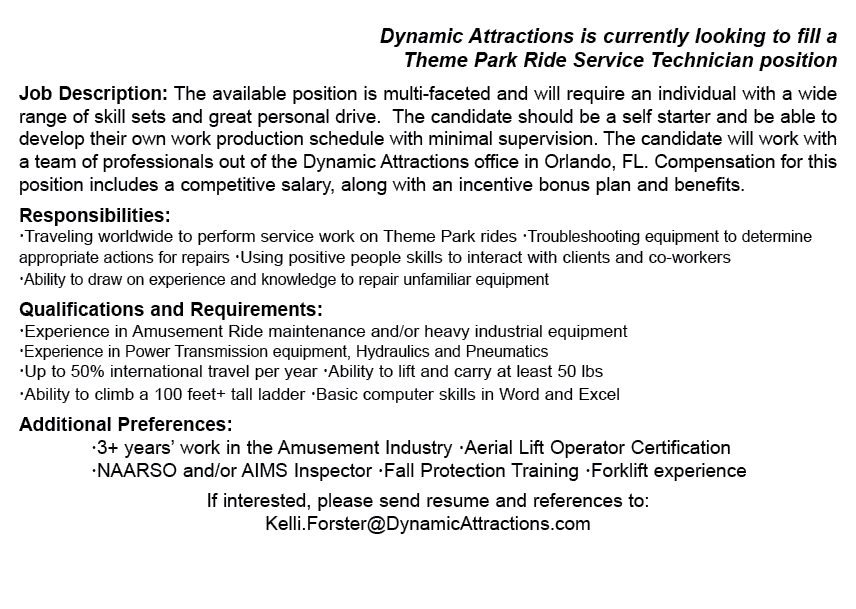 Dynamic Attractions is currently looking to fill a Theme Park Ride Service Technician position

Job Description: The available position is multi-faceted and will require an individual with a wide range of skill sets and great personal drive. The candidate should be a self starter and be able to develop their own work production schedule with minimal supervision. The candidate will work with a team of professionals out of the Dynamic Attractions office in Orlando, FL. Compensation for this position includes a competitive salary, along with an incentive bonus plan and benefits.

Responsibilities:
·Traveling worldwide to perform service work on Theme Park rides ·Troubleshooting equipment to determine appropriate actions for repairs ·Using positive people skills to interact with clients and co-workers
·Ability to draw on experience and knowledge to repair unfamiliar equipment

Qualifications and Requirements:
·Experience in Amusement Ride maintenance and/or heavy industrial equipment
·Experience in Power Transmission equipment, Hydraulics and Pneumatics
·Up to 50% international travel per year ·Ability to lift and carry at least 50 lbs
·Ability to climb a 100 feet+ tall ladder ·Basic computer skills in Word and Excel

Additional Preferences:
·3+ years' work in the Amusement Industry ·Aerial Lift Operator Certification
·NAARSO and/or AIMS Inspector ·Fall Protection Training ·Forklift experience

If interested, please send resume and references to:
Kelli.Forster@DynamicAttractions.com